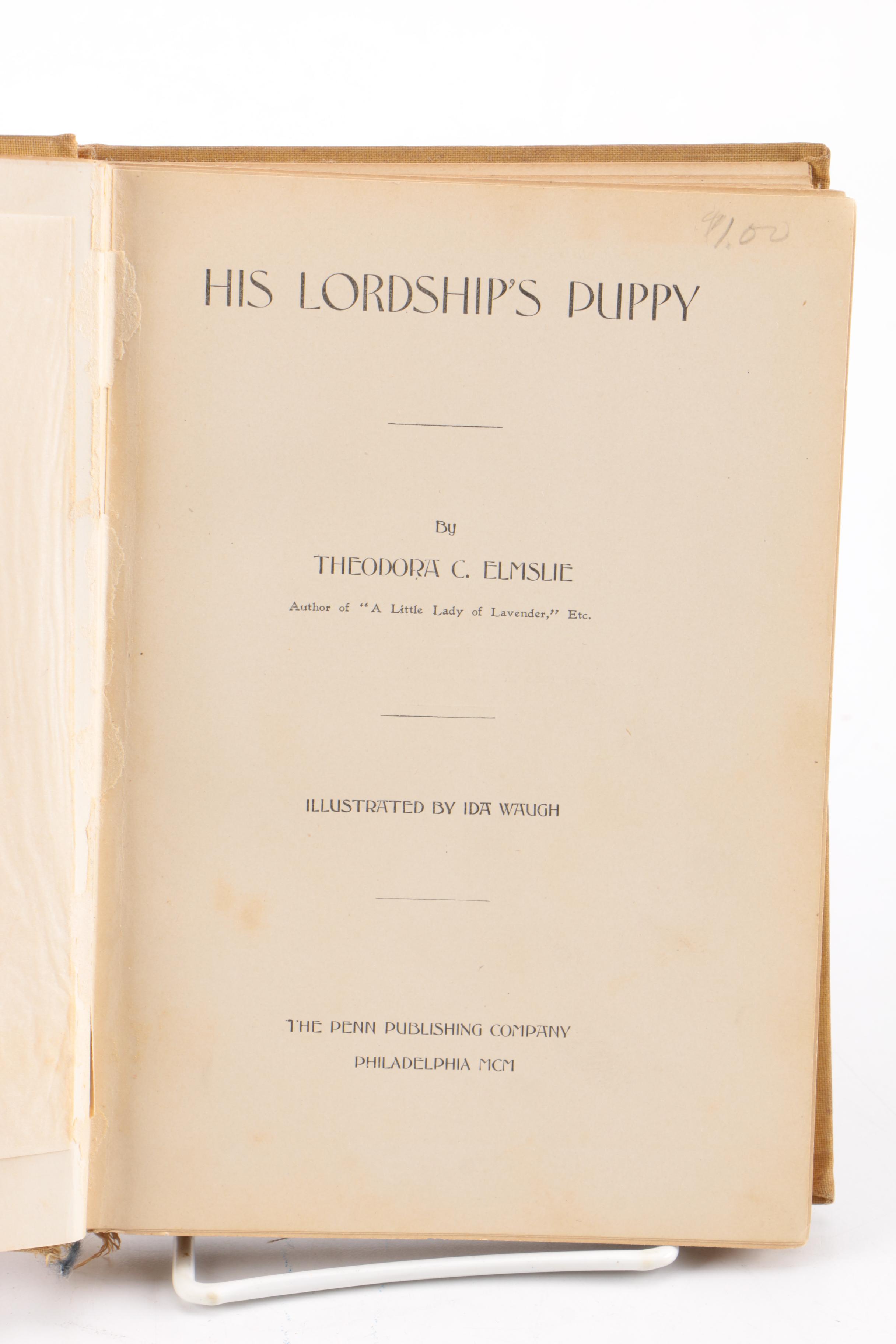 $1.00

HIS LORDSHIP'S PUPPY

By

THEODORA C. ELMSLIE

Author of "A Little Lady of Lavender," Etc.

ILLUSTRATED BY IDA WAUGH

THE PENN PUBLISHING COMPANY

PHILADELPHIA MCM